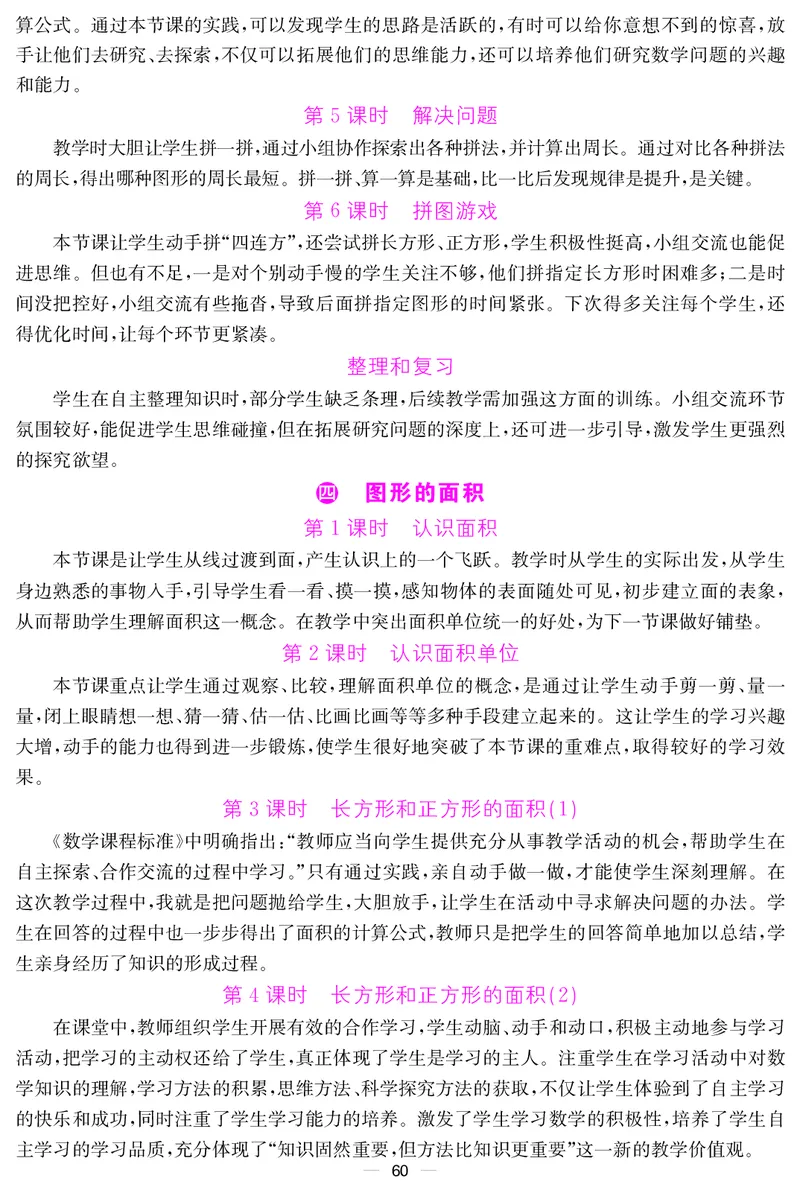 算公式。通过本节课的实践，可以发现学生的思路是活跃的，有时可以给你意想不到的惊喜，放手让他们去研究、去探索，不仅可以拓展他们的思维能力，还可以培养他们研究数学问题的兴趣和能力。

第 5 课时　解决问题

教学时大胆让学生拼一拼，通过小组协作探索出各种拼法，并计算出周长。通过对比各种拼法的周长，得出哪种图形的周长最短。拼一拼、算一算是基础，比一比后发现规律是提升，是关键。

第 6 课时　拼图游戏

本节课让学生动手拼“四连方”，还尝试拼长方形、正方形，学生积极性挺高，小组交流也能促进思维。但也有不足，一是对个别动手慢的学生关注不够，他们拼指定长方形时困难多；二是时间没把控好，小组交流有些拖沓，导致后面拼指定图形的时间紧张。下次得多关注每个学生，还得优化时间，让每个环节更紧凑。

整理和复习

学生在自主整理知识时，部分学生缺乏条理，后续教学需加强这方面的训练。小组交流环节氛围较好，能促进学生思维碰撞，但在拓展研究问题的深度上，还可进一步引导，激发学生更强烈的探究欲望。

四　图形的面积

第 1 课时　认识面积

本节课是让学生从线过渡到面，产生认识上的一个飞跃。教学时从学生的实际出发，从学生身边熟悉的事物入手，引导学生看一看、摸一摸，感知物体的表面随处可见，初步建立面的表象，从而帮助学生理解面积这一概念。在教学中突出面积单位统一的好处，为下一节课做好铺垫。

第 2 课时　认识面积单位

本节课重点让学生通过观察、比较，理解面积单位的概念，是通过让学生动手剪一剪、量一量，闭上眼睛想一想、猜一猜、估一估、比画比画等等多种手段建立起来的。这让学生的学习兴趣大增，动手的能力也得到进一步锻炼，使学生很好地突破了本节课的重难点，取得较好的学习效果。

第 3 课时　长方形和正方形的面积(1)

《数学课程标准》中明确指出：“教师应当向学生提供充分从事教学活动的机会，帮助学生在自主探索、合作交流的过程中学习。”只有通过实践，亲自动手做一做，才能使学生深刻理解。在这次教学过程中，我就是把问题抛给学生，大胆放手，让学生在活动中寻求解决问题的办法。学生在回答的过程中也一步步得出了面积的计算公式，教师只是把学生的回答简单地加以总结，学生亲身经历了知识的形成过程。

第 4 课时　长方形和正方形的面积(2)

在课堂中，教师组织学生开展有效的合作学习，学生动脑、动手和动口，积极主动地参与学习活动，把学习的主动权还给了学生，真正体现了学生是学习的主人。注重学生在学习活动中对数学知识的理解，学习方法的积累，思维方法、科学探究方法的获取，不仅让学生体验到了自主学习的快乐和成功，同时注重了学生学习能力的培养。激发了学生学习数学的积极性，培养了学生自主学习的学习品质，充分体现了“知识固然重要，但方法比知识更重要”这一新的教学价值观。

— 60 —